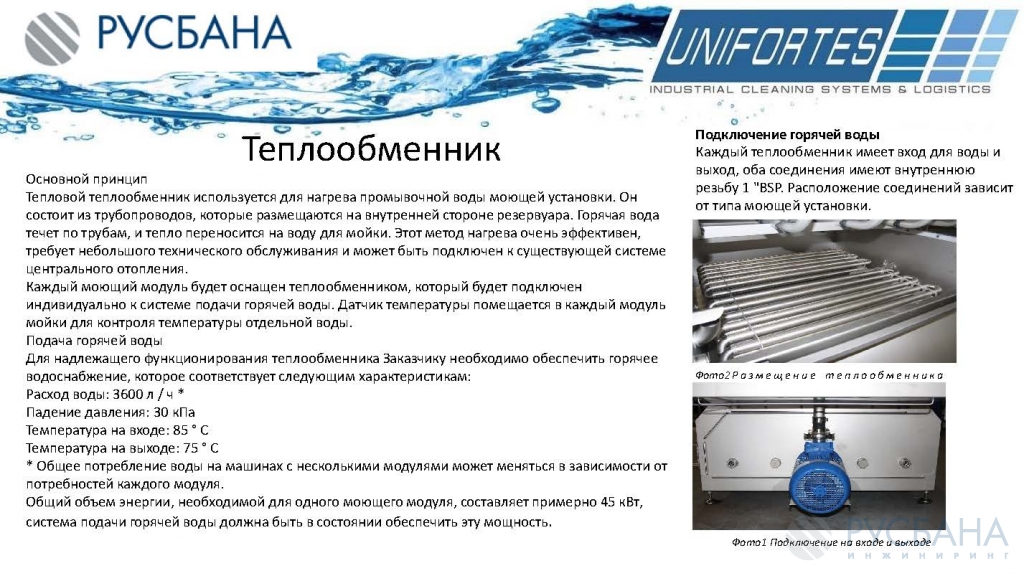 РУСБАНА

UNIFORTES
INDUSTRIAL CLEANING SYSTEMS & LOGISTICS

Теплообменник

Основной принцип
Тепловой теплообменник используется для нагрева промывочной воды моющей установки. Он состоит из трубопроводов, которые размещаются на внутренней стороне резервуара. Горячая вода течет по трубам, и тепло переносится на воду для мойки. Этот метод нагрева очень эффективен, требует небольшого технического обслуживания и может быть подключен к существующей системе центрального отопления.
Каждый моющий модуль будет оснащен теплообменником, который будет подключен индивидуально к системе подачи горячей воды. Датчик температуры помещается в каждый модуль мойки для контроля температуры отдельной воды.
Подача горячей воды
Для надлежащего функционирования теплообменника Заказчику необходимо обеспечить горячее водоснабжение, которое соответствует следующим характеристикам:
Расход воды: 3600 л / ч *
Падение давления: 30 кПа
Температура на входе: 85 ° C
Температура на выходе: 75 ° C
* Общее потребление воды на машинах с несколькими модулями может меняться в зависимости от потребностей каждого модуля.
Общий объем энергии, необходимой для одного моющего модуля, составляет примерно 45 кВт, система подачи горячей воды должна быть в состоянии обеспечить эту мощность.

Подключение горячей воды
Каждый теплообменник имеет вход для воды и выход, оба соединения имеют внутреннюю резьбу 1 "BSP. Расположение соединений зависит от типа моющей установки.

Фото2 Размещение теплообменника

Фото1 Подключение на входе и выходе

РУСБАНА
ИНЖИНИРИНГ